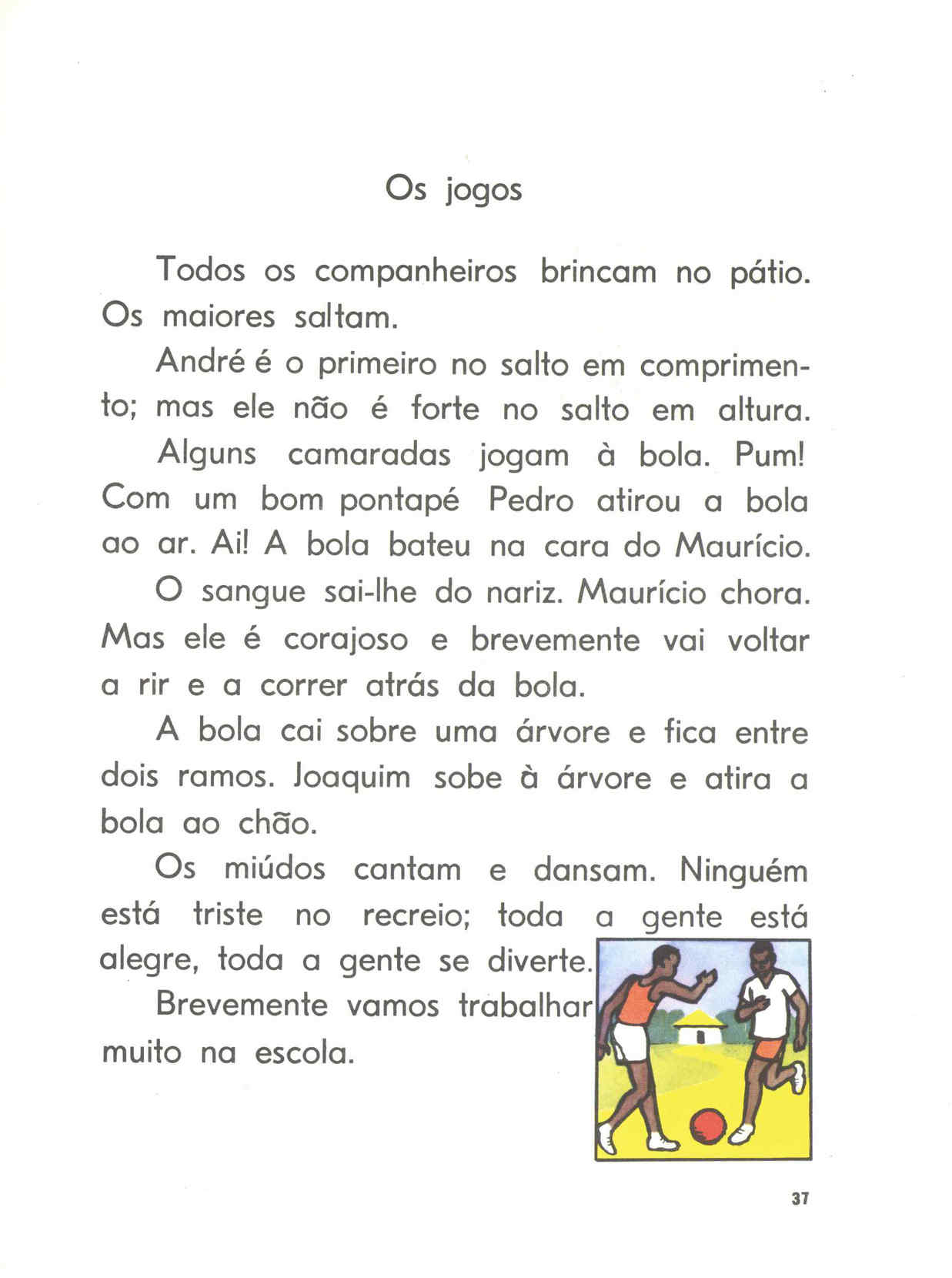 Os jogos

Todos os companheiros brincam no pátio. Os maiores saltam.

André é o primeiro no salto em comprimento; mas ele não é forte no salto em altura.

Alguns camaradas jogam à bola. Pum! Com um bom pontapé Pedro atirou a bola ao ar. Ai! A bola bateu na cara do Maurício.

O sangue sai-lhe do nariz. Maurício chora. Mas ele é corajoso e brevemente vai voltar a rir e a correr atrás da bola.

A bola cai sobre uma árvore e fica entre dois ramos. Joaquim sobe à árvore e atira a bola ao chão.

Os miúdos cantam e dansam. Ninguém está triste no recreio; toda a gente está alegre, toda a gente se diverte.

Brevemente vamos trabalhar muito na escola.

37